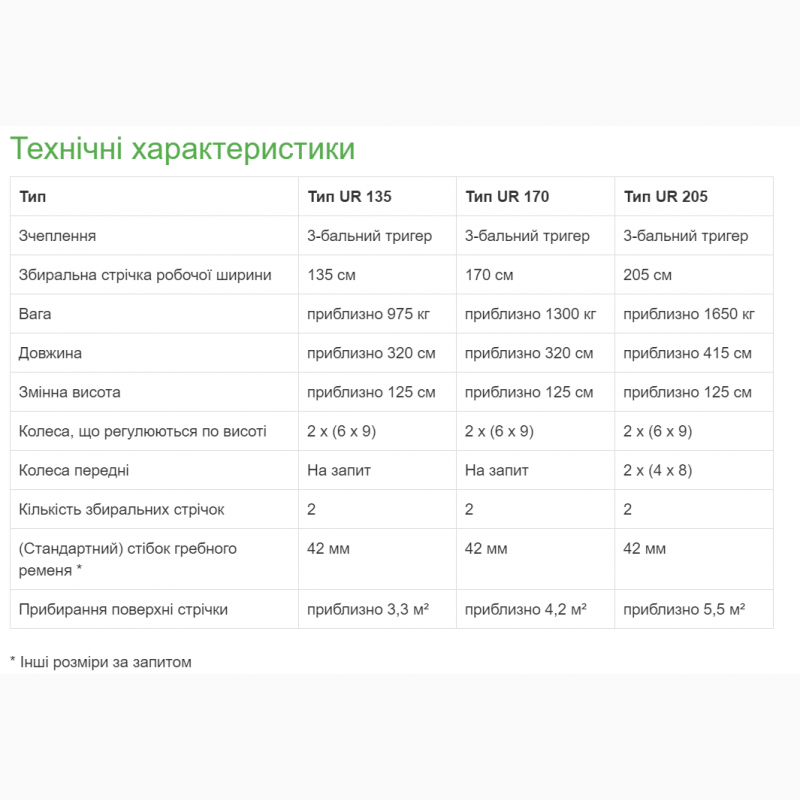 Технічні характеристики

| Тип | Тип UR 135 | Тип UR 170 | Тип UR 205 |
|---|---|---|---|
| Зчеплення | 3-бальний тригер | 3-бальний тригер | 3-бальний тригер |
| Збиральна стрічка робочої ширини | 135 см | 170 см | 205 см |
| Вага | приблизно 975 кг | приблизно 1300 кг | приблизно 1650 кг |
| Довжина | приблизно 320 см | приблизно 320 см | приблизно 415 см |
| Змінна висота | приблизно 125 см | приблизно 125 см | приблизно 125 см |
| Колеса, що регулюються по висоті | 2 x (6 x 9) | 2 x (6 x 9) | 2 x (6 x 9) |
| Колеса передні | На запит | На запит | 2 x (4 x 8) |
| Кількість збиральних стрічок | 2 | 2 | 2 |
| (Стандартний) стібок гребного ременя * | 42 мм | 42 мм | 42 мм |
| Прибирання поверхні стрічки | приблизно 3,3 м² | приблизно 4,2 м² | приблизно 5,5 м² |

* Інші розміри за запитом